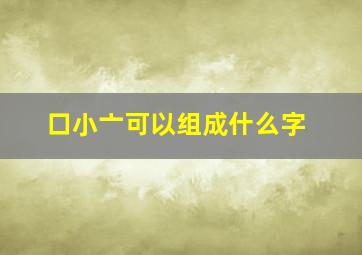 口小亠可以组成什么字